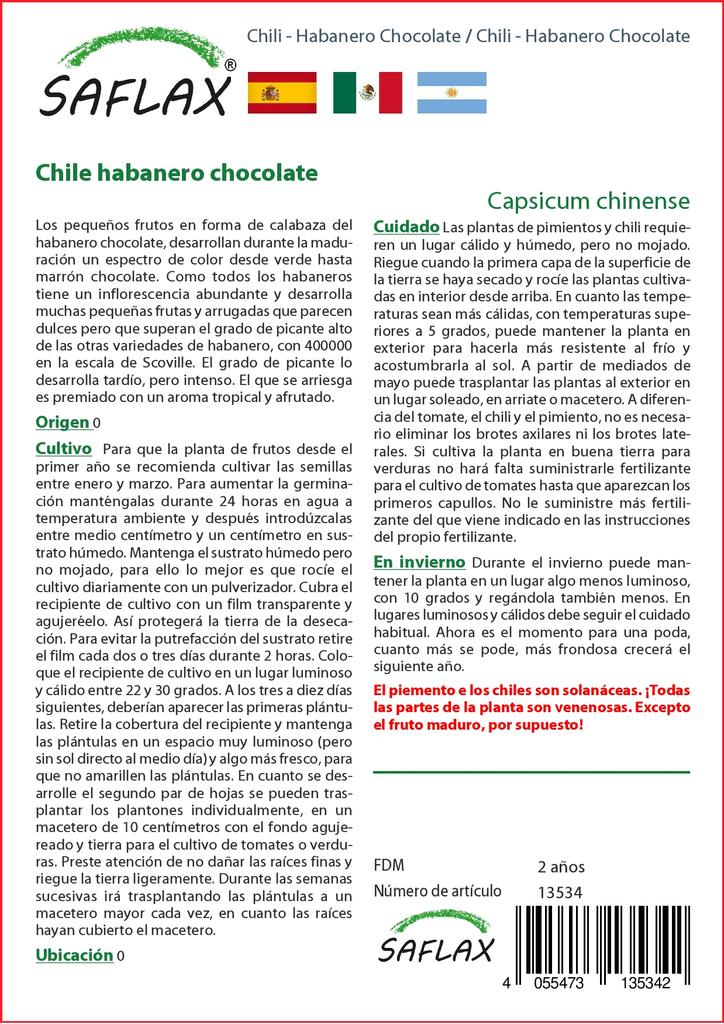 SAFLAX®

Chili - Habanero Chocolate / Chili - Habanero Chocolate

Chile habanero chocolate

Capsicum chinense

Los pequeños frutos en forma de calabaza del habanero chocolate, desarrollan durante la maduración un espectro de color desde verde hasta marrón chocolate. Como todos los habaneros tiene un inflorescencia abundante y desarrolla muchas pequeñas frutas y arrugadas que parecen dulces pero que superan el grado de picante alto de las otras variedades de habanero, con 400000 en la escala de Scoville. El grado de picante lo desarrolla tardío, pero intenso. El que se arriesga es premiado con un aroma tropical y afrutado.

Origen 0

Cultivo Para que la planta de frutos desde el primer año se recomienda cultivar las semillas entre enero y marzo. Para aumentar la germinación manténgalas durante 24 horas en agua a temperatura ambiente y después introdúzcalas entre medio centímetro y un centímetro en sustrato húmedo. Mantenga el sustrato húmedo pero no mojado, para ello lo mejor es que rocíe el cultivo diariamente con un pulverizador. Cubra el recipiente de cultivo con un film transparente y agujeréelo. Así protegerá la tierra de la desecación. Para evitar la putrefacción del sustrato retire el film cada dos o tres días durante 2 horas. Coloque el recipiente de cultivo en un lugar luminoso y cálido entre 22 y 30 grados. A los tres a diez días siguientes, deberían aparecer las primeras plántulas. Retire la cobertura del recipiente y mantenga las plántulas en un espacio muy luminoso (pero sin sol directo al medio día) y algo más fresco, para que no amarillen las plántulas. En cuanto se desarrolle el segundo par de hojas se pueden trasplantar los plantones individualmente, en un macetero de 10 centímetros con el fondo agujereado y tierra para el cultivo de tomates o verduras. Preste atención de no dañar las raíces finas y riegue la tierra ligeramente. Durante las semanas sucesivas irá trasplantando las plántulas a un macetero mayor cada vez, en cuanto las raíces hayan cubierto el macetero.

Ubicación 0

Cuidado Las plantas de pimientos y chili requieren un lugar cálido y húmedo, pero no mojado. Riegue cuando la primera capa de la superficie de la tierra se haya secado y rocíe las plantas cultivadas en interior desde arriba. En cuanto las temperaturas sean más cálidas, con temperaturas superiores a 5 grados, puede mantener la planta en exterior para hacerla más resistente al frío y acostumbrarla al sol. A partir de mediados de mayo puede trasplantar las plantas al exterior en un lugar soleado, en arriate o macetero. A diferencia del tomate, el chili y el pimiento, no es necesario eliminar los brotes axilares ni los brotes laterales. Si cultiva la planta en buena tierra para verduras no hará falta suministrarle fertilizante para el cultivo de tomates hasta que aparezcan los primeros capullos. No le suministre más fertilizante del que viene indicado en las instrucciones del propio fertilizante.

En invierno Durante el invierno puede mantener la planta en un lugar algo menos luminoso, con 10 grados y regándola también menos. En lugares luminosos y cálidos debe seguir el cuidado habitual. Ahora es el momento para una poda, cuanto más se pode, más frondosa crecerá el siguiente año.

El piemento e los chiles son solanáceas. ¡Todas las partes de la planta son venenosas. Excepto el fruto maduro, por supuesto!

FDM 2 años
Número de artículo 13534

SAFLAX

4 055473 135342